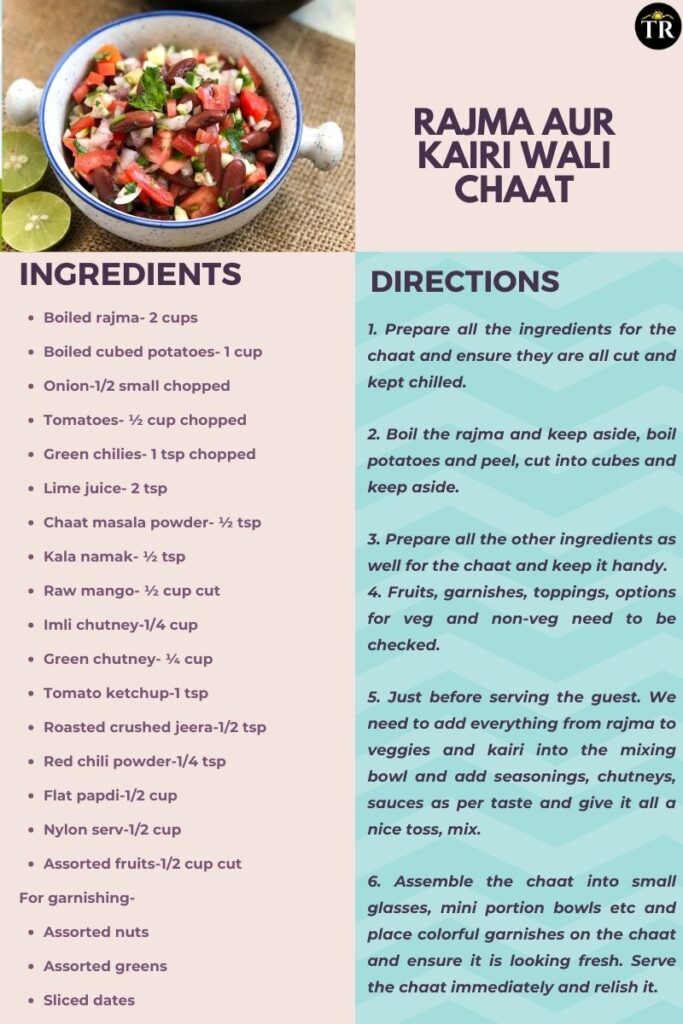 TR

RAJMA AUR KAIRI WALI CHAAT

INGREDIENTS

- Boiled rajma- 2 cups
- Boiled cubed potatoes- 1 cup
- Onion-1/2 small chopped
- Tomatoes- ½ cup chopped
- Green chilies- 1 tsp chopped
- Lime juice- 2 tsp
- Chaat masala powder- ½ tsp
- Kala namak- ½ tsp
- Raw mango- ½ cup cut
- Imli chutney-1/4 cup
- Green chutney- ¼ cup
- Tomato ketchup-1 tsp
- Roasted crushed jeera-1/2 tsp
- Red chili powder-1/4 tsp
- Flat papdi-1/2 cup
- Nylon serv-1/2 cup
- Assorted fruits-1/2 cup cut

For garnishing-

- Assorted nuts
- Assorted greens
- Sliced dates

DIRECTIONS

1. Prepare all the ingredients for the chaat and ensure they are all cut and kept chilled.

2. Boil the rajma and keep aside, boil potatoes and peel, cut into cubes and keep aside.

3. Prepare all the other ingredients as well for the chaat and keep it handy.
4. Fruits, garnishes, toppings, options for veg and non-veg need to be checked.

5. Just before serving the guest. We need to add everything from rajma to veggies and kairi into the mixing bowl and add seasonings, chutneys, sauces as per taste and give it all a nice toss, mix.

6. Assemble the chaat into small glasses, mini portion bowls etc and place colorful garnishes on the chaat and ensure it is looking fresh. Serve the chaat immediately and relish it.